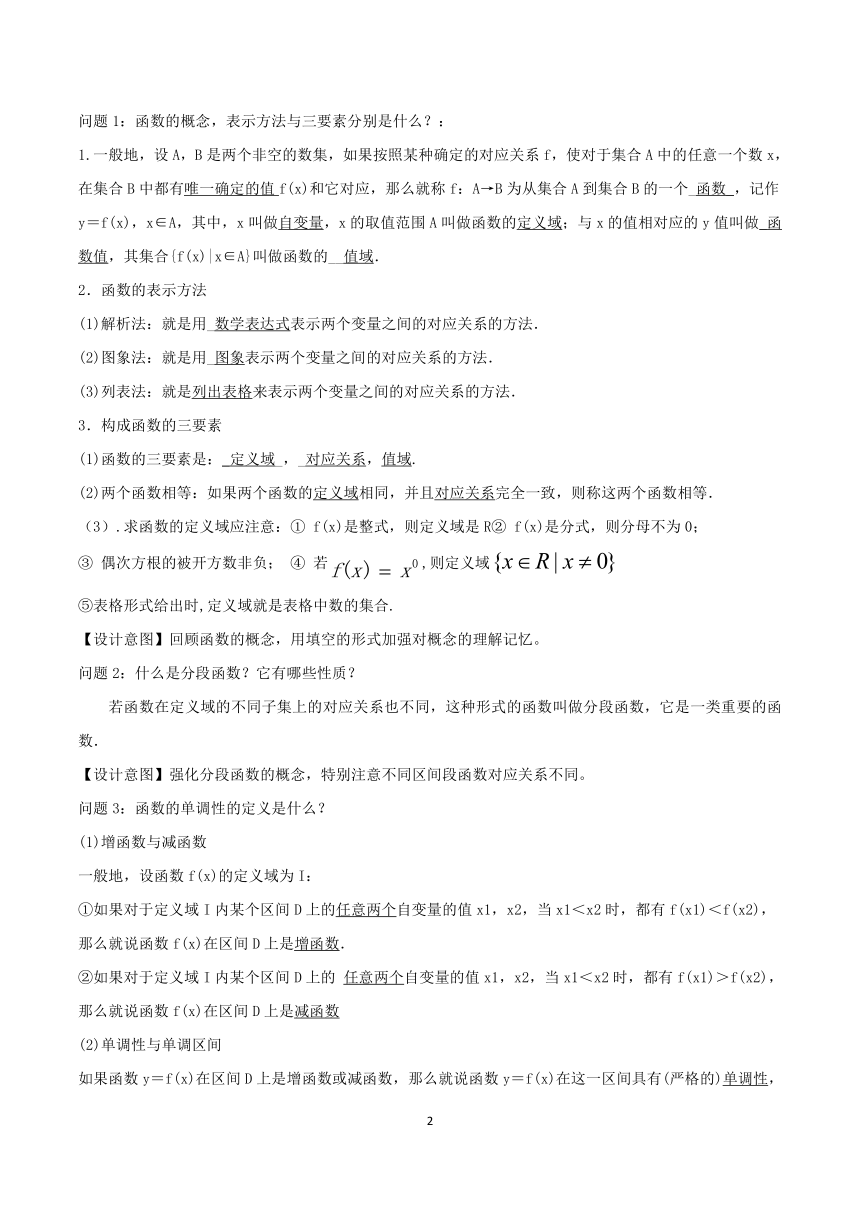 问题 1：函数的概念，表示方法与三要素分别是什么？：

1.一般地，设 A，B 是两个非空的数集，如果按照某种确定的对应关系 f，使对于集合 A 中的任意一个数 x，在集合 B 中都有唯一确定的值 f(x)和它对应，那么就称 f：A→B 为从集合 A 到集合 B 的一个 函数 ，记作 y＝f(x)，x∈A，其中，x 叫做自变量，x 的取值范围 A 叫做函数的定义域；与 x 的值相对应的 y 值叫做 函数值，其集合{f(x)|x∈A}叫做函数的 值域.

2．函数的表示方法

(1)解析法：就是用 数学表达式表示两个变量之间的对应关系的方法.

(2)图象法：就是用 图象表示两个变量之间的对应关系的方法.

(3)列表法：就是列出表格来表示两个变量之间的对应关系的方法.

3．构成函数的三要素

(1)函数的三要素是： 定义域 ， 对应关系，值域.

(2)两个函数相等：如果两个函数的定义域相同，并且对应关系完全一致，则称这两个函数相等.

（3）.求函数的定义域应注意：① f(x)是整式，则定义域是 R② f(x)是分式，则分母不为 0；

③ 偶次方根的被开方数非负； ④ 若 $f(x) = x^0$,则定义域 $\{x \in R \mid x \neq 0\}$

⑤表格形式给出时,定义域就是表格中数的集合.

【设计意图】回顾函数的概念，用填空的形式加强对概念的理解记忆。

问题 2：什么是分段函数？它有哪些性质？

若函数在定义域的不同子集上的对应关系也不同，这种形式的函数叫做分段函数，它是一类重要的函数.

【设计意图】强化分段函数的概念，特别注意不同区间段函数对应关系不同。

问题 3：函数的单调性的定义是什么？

(1)增函数与减函数

一般地，设函数 f(x)的定义域为 I：

①如果对于定义域 I 内某个区间 D 上的任意两个自变量的值 x1，x2，当 x1＜x2 时，都有 f(x1)＜f(x2)，那么就说函数 f(x)在区间 D 上是增函数.

②如果对于定义域 I 内某个区间 D 上的 任意两个自变量的值 x1，x2，当 x1＜x2 时，都有 f(x1)＞f(x2)，那么就说函数 f(x)在区间 D 上是减函数

(2)单调性与单调区间

如果函数 y＝f(x)在区间 D 上是增函数或减函数，那么就说函数 y＝f(x)在这一区间具有(严格的)单调性，

2